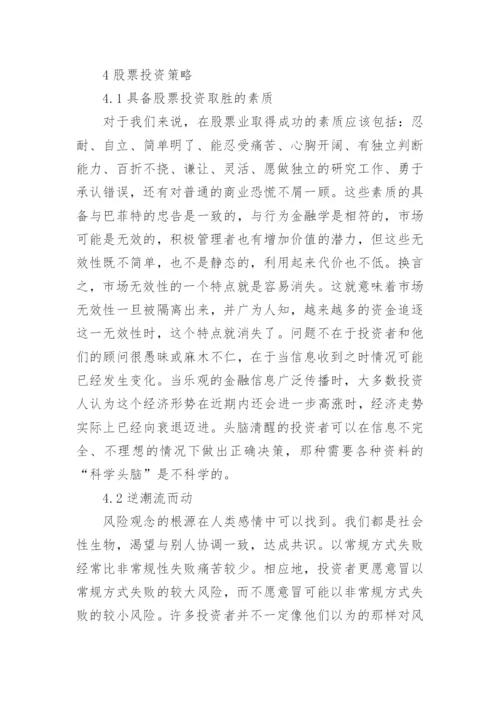 4 股票投资策略

4.1 具备股票投资取胜的素质

对于我们来说，在股票业取得成功的素质应该包括：忍耐、自立、简单明了、能忍受痛苦、心胸开阔、有独立判断能力、百折不挠、谦让、灵活、愿做独立的研究工作、勇于承认错误，还有对普通的商业恐慌不屑一顾。这些素质的具备与巴菲特的忠告是一致的，与行为金融学是相符的，市场可能是无效的，积极管理者也有增加价值的潜力，但这些无效性既不简单，也不是静态的，利用起来代价也不低。换言之，市场无效性的一个特点就是容易消失。这就意味着市场无效性一旦被隔离出来，并广为人知，越来越多的资金追逐这一无效性时，这个特点就消失了。问题不在于投资者和他们的顾问很愚昧或麻木不仁，在于当信息收到之时情况可能已经发生变化。当乐观的金融信息广泛传播时，大多数投资人认为这个经济形势在近期内还会进一步高涨时，经济走势实际上已经向衰退迈进。头脑清醒的投资者可以在信息不完全、不理想的情况下做出正确决策，那种需要各种资料的“科学头脑”是不科学的。

4.2 逆潮流而动

风险观念的根源在人类感情中可以找到。我们都是社会性生物，渴望与别人协调一致，达成共识。以常规方式失败经常比非常规性失败痛苦较少。相应地，投资者更愿意冒以常规方式失败的较大风险，而不愿意冒可能以非常规方式失败的较小风险。许多投资者并不一定像他们以为的那样对风